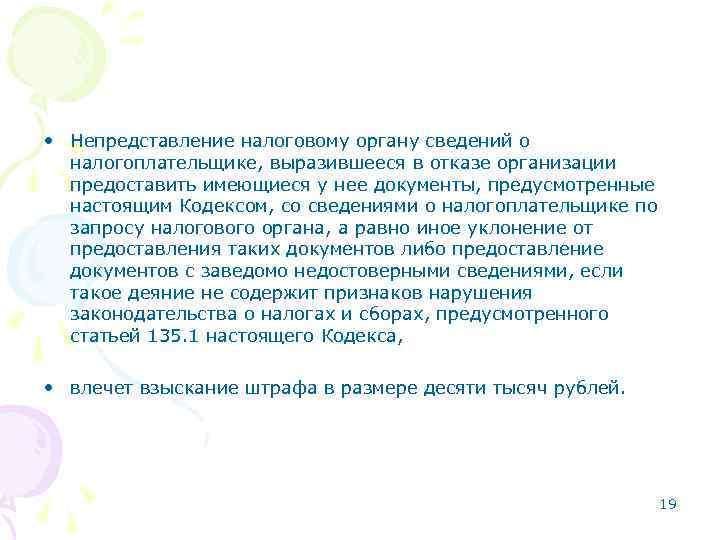 • Непредставление налоговому органу сведений о налогоплательщике, выразившееся в отказе организации предоставить имеющиеся у нее документы, предусмотренные настоящим Кодексом, со сведениями о налогоплательщике по запросу налогового органа, а равно иное уклонение от предоставления таких документов либо предоставление документов с заведомо недостоверными сведениями, если такое деяние не содержит признаков нарушения законодательства о налогах и сборах, предусмотренного статьей 135.1 настоящего Кодекса,

• влечет взыскание штрафа в размере десяти тысяч рублей.

19